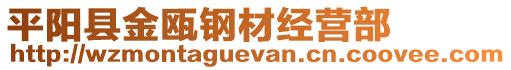 平阳县金瓯钢材经营部
http://wzmontaguevan.cn.coovee.com